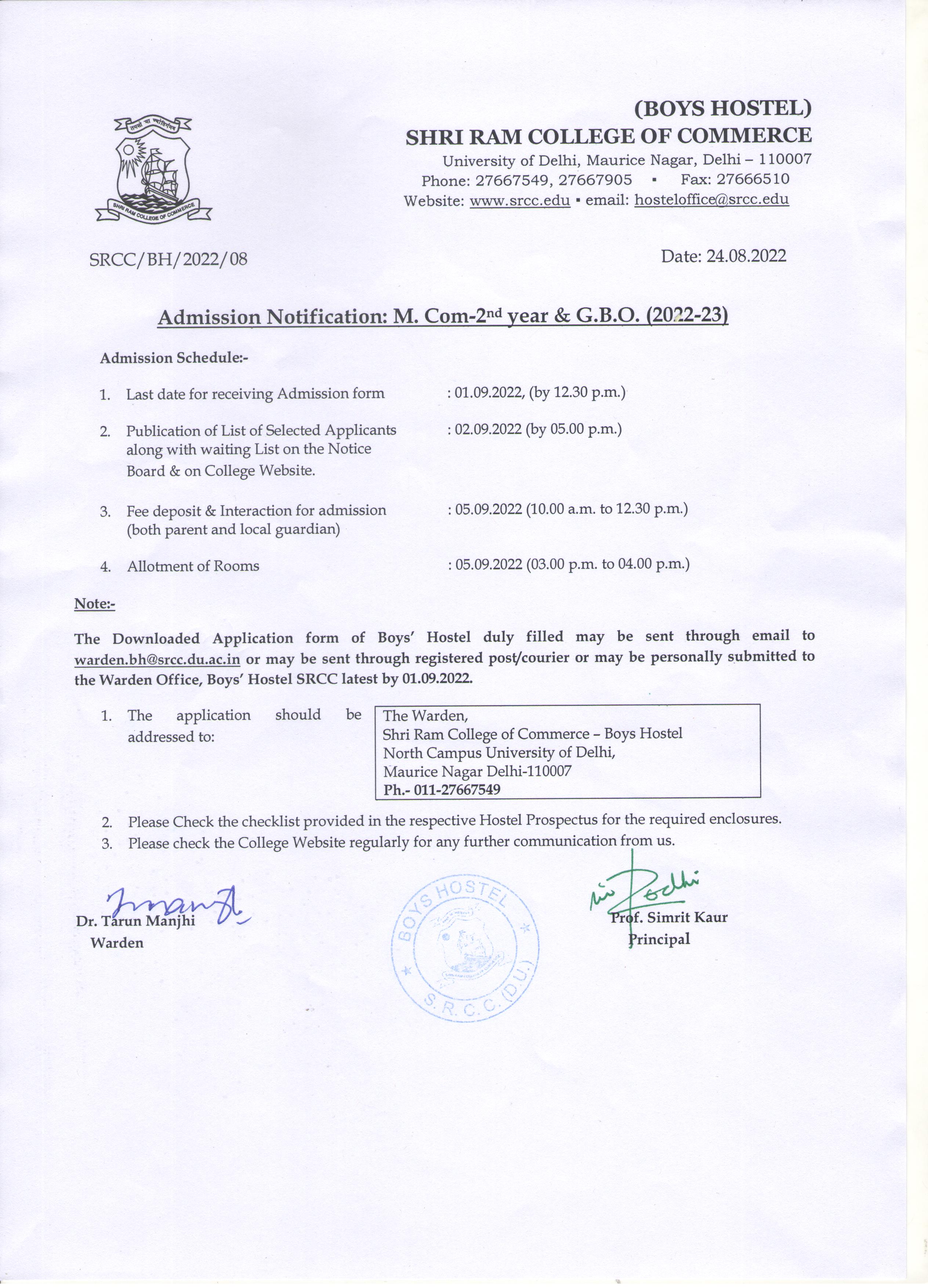 तमसो मा ज्योतिर्गमय
SHRI RAM COLLEGE OF COMMERCE

(BOYS HOSTEL)
SHRI RAM COLLEGE OF COMMERCE
University of Delhi, Maurice Nagar, Delhi – 110007
Phone: 27667549, 27667905 ▪ Fax: 27666510
Website: www.srcc.edu ▪ email: hosteloffice@srcc.edu

SRCC/BH/2022/08

Date: 24.08.2022

Admission Notification: M. Com-2$^{nd}$ year & G.B.O. (2022-23)

Admission Schedule:-

1. Last date for receiving Admission form : 01.09.2022, (by 12.30 p.m.)

2. Publication of List of Selected Applicants along with waiting List on the Notice Board & on College Website. : 02.09.2022 (by 05.00 p.m.)

3. Fee deposit & Interaction for admission (both parent and local guardian) : 05.09.2022 (10.00 a.m. to 12.30 p.m.)

4. Allotment of Rooms : 05.09.2022 (03.00 p.m. to 04.00 p.m.)

Note:-

The Downloaded Application form of Boys' Hostel duly filled may be sent through email to warden.bh@srcc.du.ac.in or may be sent through registered post/courier or may be personally submitted to the Warden Office, Boys' Hostel SRCC latest by 01.09.2022.

1. The application should be addressed to:

The Warden,
Shri Ram College of Commerce – Boys Hostel
North Campus University of Delhi,
Maurice Nagar Delhi-110007
Ph.- 011-27667549

2. Please Check the checklist provided in the respective Hostel Prospectus for the required enclosures.
3. Please check the College Website regularly for any further communication from us.

Dr. Tarun Manjhi
Warden

BOYS HOSTEL
S.R.C.C. (D.U.)

Prof. Simrit Kaur
Principal